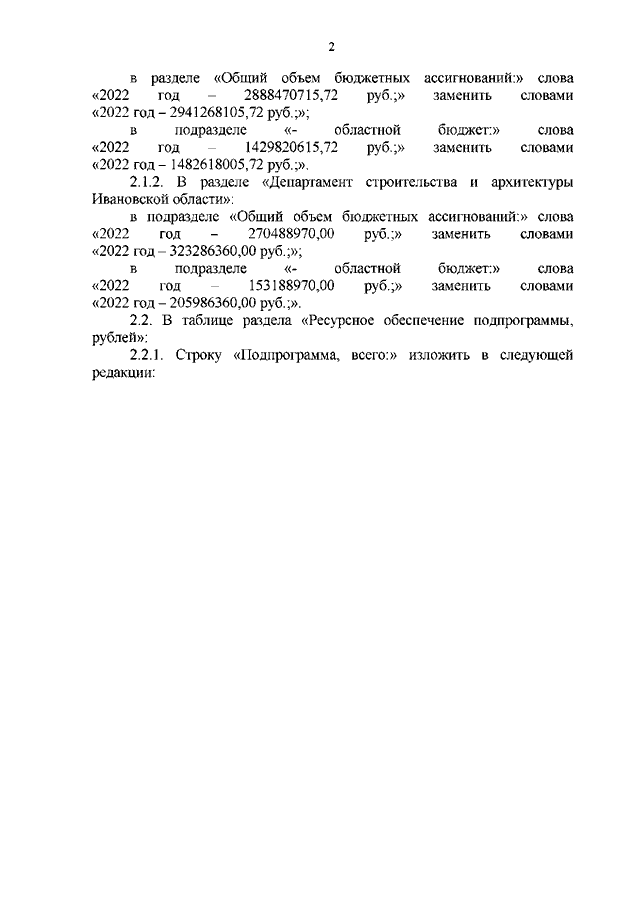 2

в разделе «Общий объем бюджетных ассигнований:» слова «2022 год – 2888470715,72 руб.;» заменить словами «2022 год – 2941268105,72 руб.;»;

в подразделе «- областной бюджет:» слова «2022 год – 1429820615,72 руб.;» заменить словами «2022 год – 1482618005,72 руб.;».

2.1.2. В разделе «Департамент строительства и архитектуры Ивановской области»:

в подразделе «Общий объем бюджетных ассигнований:» слова «2022 год – 270488970,00 руб.;» заменить словами «2022 год – 323286360,00 руб.;»;

в подразделе «- областной бюджет:» слова «2022 год – 153188970,00 руб.;» заменить словами «2022 год – 205986360,00 руб.;».

2.2. В таблице раздела «Ресурсное обеспечение подпрограммы, рублей»:

2.2.1. Строку «Подпрограмма, всего:» изложить в следующей редакции: